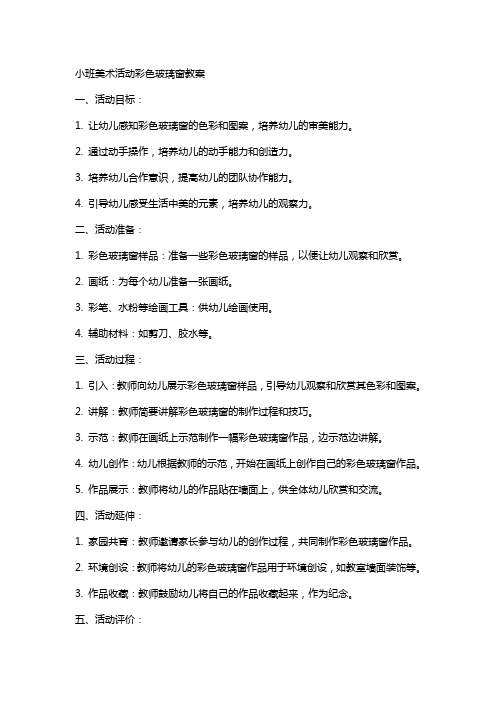 小班美术活动彩色玻璃窗教案

一、活动目标：

1. 让幼儿感知彩色玻璃窗的色彩和图案，培养幼儿的审美能力。

2. 通过动手操作，培养幼儿的动手能力和创造力。

3. 培养幼儿合作意识，提高幼儿的团队协作能力。

4. 引导幼儿感受生活中美的元素，培养幼儿的观察力。

二、活动准备：

1. 彩色玻璃窗样品：准备一些彩色玻璃窗的样品，以便让幼儿观察和欣赏。

2. 画纸：为每个幼儿准备一张画纸。

3. 彩笔、水粉等绘画工具：供幼儿绘画使用。

4. 辅助材料：如剪刀、胶水等。

三、活动过程：

1. 引入：教师向幼儿展示彩色玻璃窗样品，引导幼儿观察和欣赏其色彩和图案。

2. 讲解：教师简要讲解彩色玻璃窗的制作过程和技巧。

3. 示范：教师在画纸上示范制作一幅彩色玻璃窗作品，边示范边讲解。

4. 幼儿创作：幼儿根据教师的示范，开始在画纸上创作自己的彩色玻璃窗作品。

5. 作品展示：教师将幼儿的作品贴在墙面上，供全体幼儿欣赏和交流。

四、活动延伸：

1. 家园共育：教师邀请家长参与幼儿的创作过程，共同制作彩色玻璃窗作品。

2. 环境创设：教师将幼儿的彩色玻璃窗作品用于环境创设，如教室墙面装饰等。

3. 作品收藏：教师鼓励幼儿将自己的作品收藏起来，作为纪念。

五、活动评价：